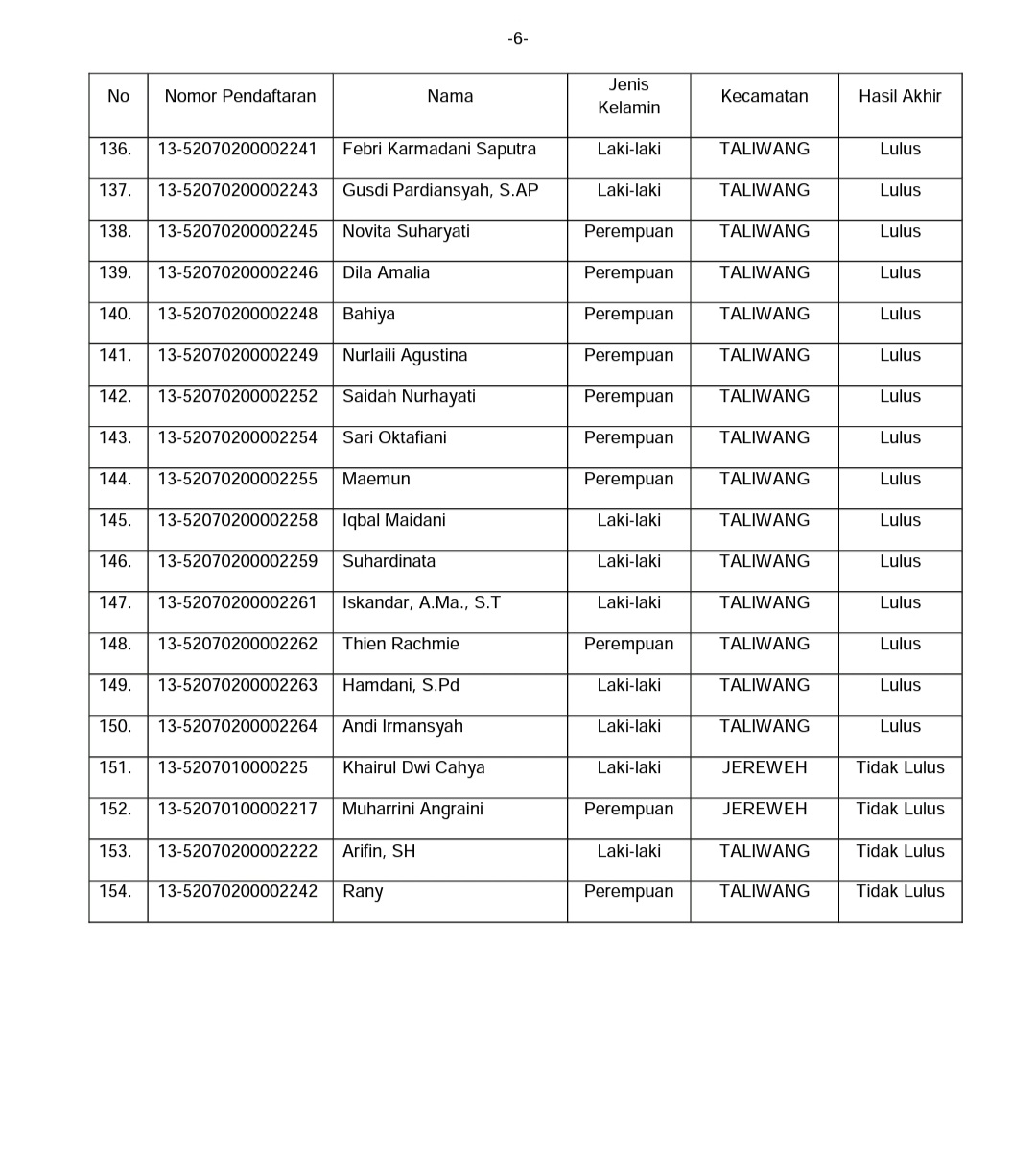 -6-

| No | Nomor Pendaftaran | Nama | Jenis Kelamin | Kecamatan | Hasil Akhir |
|---|---|---|---|---|---|
| 136. | 13-52070200002241 | Febri Karmadani Saputra | Laki-laki | TALIWANG | Lulus |
| 137. | 13-52070200002243 | Gusdi Pardiansyah, S.AP | Laki-laki | TALIWANG | Lulus |
| 138. | 13-52070200002245 | Novita Suharyati | Perempuan | TALIWANG | Lulus |
| 139. | 13-52070200002246 | Dila Amalia | Perempuan | TALIWANG | Lulus |
| 140. | 13-52070200002248 | Bahiya | Perempuan | TALIWANG | Lulus |
| 141. | 13-52070200002249 | Nurlaili Agustina | Perempuan | TALIWANG | Lulus |
| 142. | 13-52070200002252 | Saidah Nurhayati | Perempuan | TALIWANG | Lulus |
| 143. | 13-52070200002254 | Sari Oktafiani | Perempuan | TALIWANG | Lulus |
| 144. | 13-52070200002255 | Maemun | Perempuan | TALIWANG | Lulus |
| 145. | 13-52070200002258 | Iqbal Maidani | Laki-laki | TALIWANG | Lulus |
| 146. | 13-52070200002259 | Suhardinata | Laki-laki | TALIWANG | Lulus |
| 147. | 13-52070200002261 | Iskandar, A.Ma., S.T | Laki-laki | TALIWANG | Lulus |
| 148. | 13-52070200002262 | Thien Rachmie | Perempuan | TALIWANG | Lulus |
| 149. | 13-52070200002263 | Hamdani, S.Pd | Laki-laki | TALIWANG | Lulus |
| 150. | 13-52070200002264 | Andi Irmansyah | Laki-laki | TALIWANG | Lulus |
| 151. | 13-5207010000225 | Khairul Dwi Cahya | Laki-laki | JEREWEH | Tidak Lulus |
| 152. | 13-52070100002217 | Muharrini Angraini | Perempuan | JEREWEH | Tidak Lulus |
| 153. | 13-52070200002222 | Arifin, SH | Laki-laki | TALIWANG | Tidak Lulus |
| 154. | 13-52070200002242 | Rany | Perempuan | TALIWANG | Tidak Lulus |